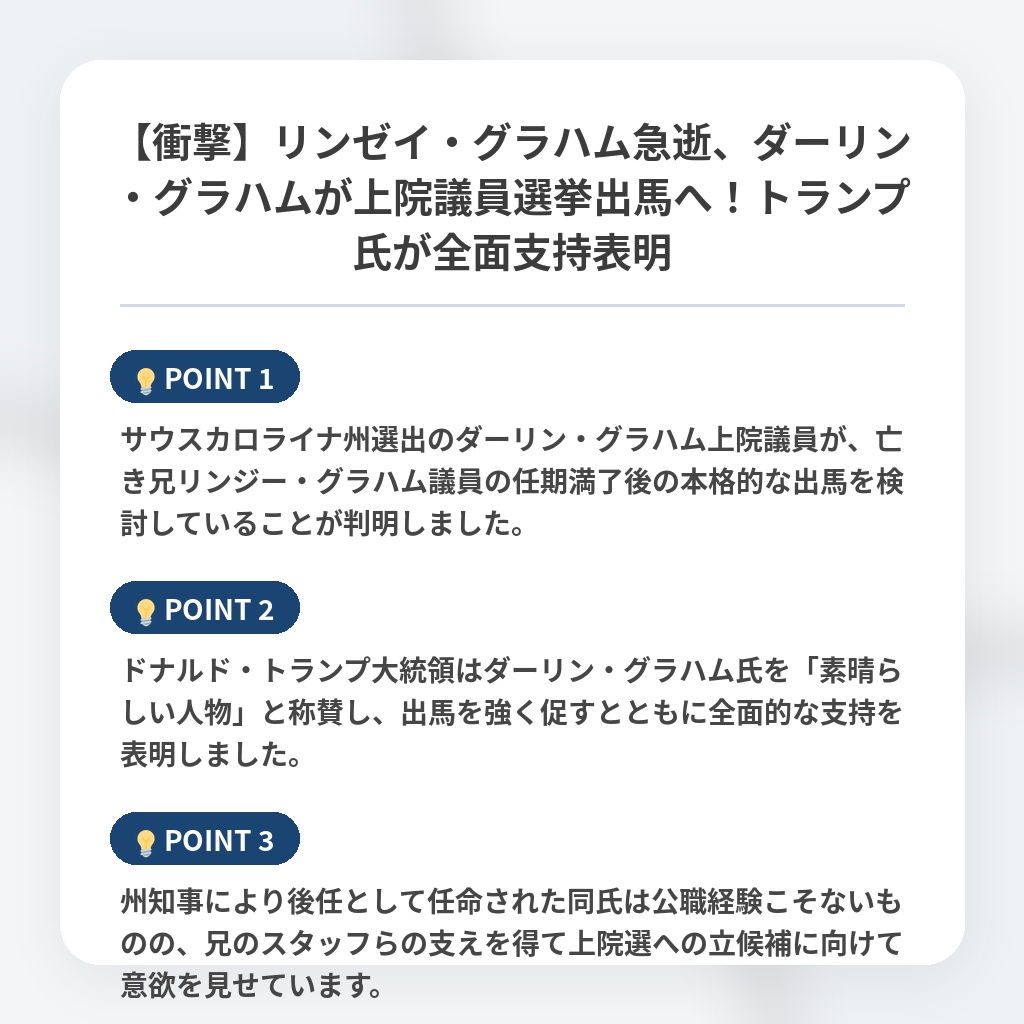 【衝撃】リンゼイ・グラハム急逝、ダーリン・グラハムが上院議員選挙出馬へ！トランプ氏が全面支持表明

POINT 1

サウスカロライナ州選出のダーリン・グラハム上院議員が、亡き兄リンジー・グラハム議員の任期満了後の本格的な出馬を検討していることが判明しました。

POINT 2

ドナルド・トランプ大統領はダーリン・グラハム氏を「素晴らしい人物」と称賛し、出馬を強く促すとともに全面的な支持を表明しました。

POINT 3

州知事により後任として任命された同氏は公職経験こそないものの、兄のスタッフらの支えを得て上院選への立候補に向けて意欲を見せています。